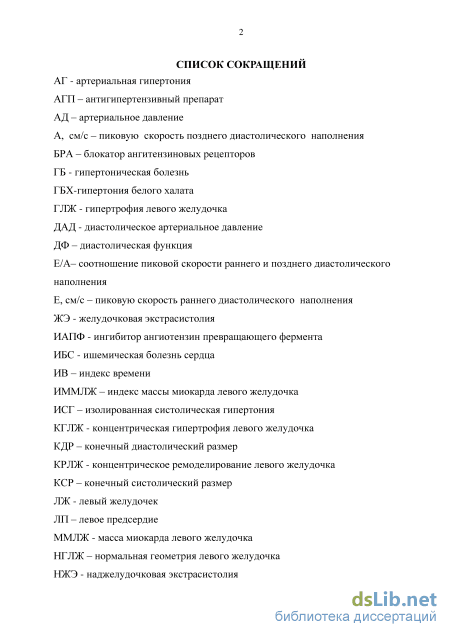 2

СПИСОК СОКРАЩЕНИЙ

АГ - артериальная гипертония

АГП – антигипертензивный препарат

АД – артериальное давление

А, см/с – пиковую скорость позднего диастолического наполнения

БРА – блокатор ангитензиновых рецепторов

ГБ - гипертоническая болезнь

ГБХ-гипертония белого халата

ГЛЖ - гипертрофия левого желудочка

ДАД - диастолическое артериальное давление

ДФ – диастолическая функция

Е/А– соотношение пиковой скорости раннего и позднего диастолического наполнения

Е, см/с – пиковую скорость раннего диастолического наполнения

ЖЭ - желудочковая экстрасистолия

ИАПФ - ингибитор ангиотензин превращающего фермента

ИБС - ишемическая болезнь сердца

ИВ – индекс времени

ИММЛЖ – индекс массы миокарда левого желудочка

ИСГ – изолированная систолическая гипертония

КГЛЖ - концентрическая гипертрофия левого желудочка

КДР – конечный диастолический размер

КРЛЖ - концентрическое ремоделирование левого желудочка

КСР – конечный систолический размер

ЛЖ - левый желудочек

ЛП – левое предсердие

ММЛЖ - масса миокарда левого желудочка

НГЛЖ – нормальная геометрия левого желудочка

НЖЭ - наджелудочковая экстрасистолия

dsLib.net
библиотека диссертаций